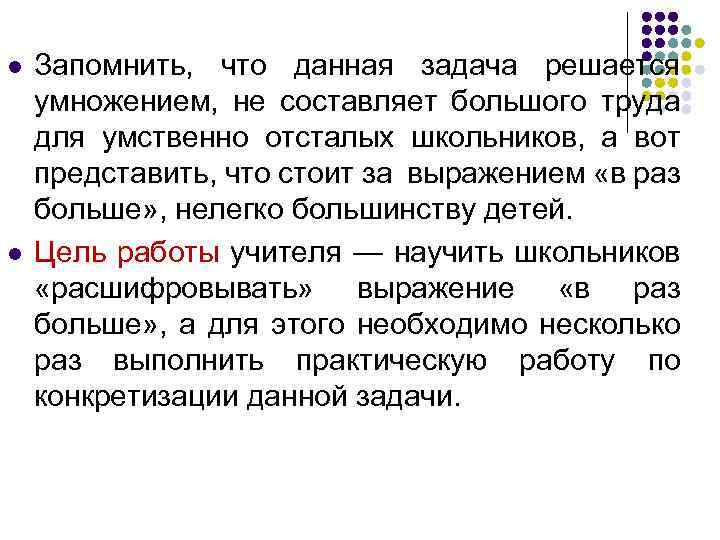 • Запомнить, что данная задача решается умножением, не составляет большого труда для умственно отсталых школьников, а вот представить, что стоит за выражением «в раз больше», нелегко большинству детей.

• Цель работы учителя — научить школьников «расшифровывать» выражение «в раз больше», а для этого необходимо несколько раз выполнить практическую работу по конкретизации данной задачи.